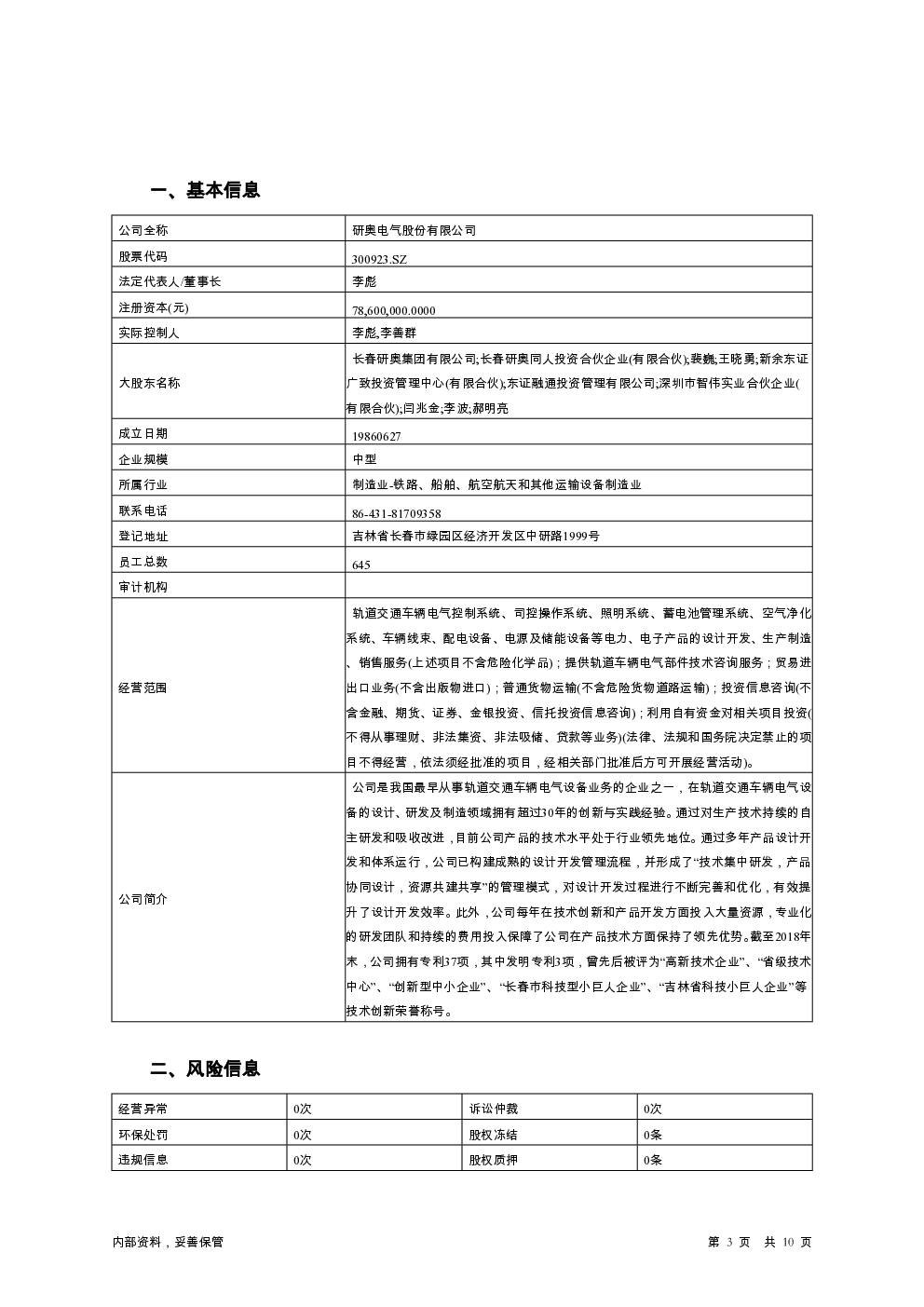 一、基本信息

| 公司全称 | 研奥电气股份有限公司 |
|---|---|
| 股票代码 | 300923.SZ |
| 法定代表人/董事长 | 李彪 |
| 注册资本(元) | 78,600,000.0000 |
| 实际控制人 | 李彪,李善群 |
| 大股东名称 | 长春研奥集团有限公司;长春研奥同人投资合伙企业(有限合伙);裴巍;王晓勇;新余东证广致投资管理中心(有限合伙);东证融通投资管理有限公司;深圳市智伟实业合伙企业(有限合伙);闫兆金;李波;郝明亮 |
| 成立日期 | 19860627 |
| 企业规模 | 中型 |
| 所属行业 | 制造业-铁路、船舶、航空航天和其他运输设备制造业 |
| 联系电话 | 86-431-81709358 |
| 登记地址 | 吉林省长春市绿园区经济开发区中研路1999号 |
| 员工总数 | 645 |
| 审计机构 | |
| 经营范围 | 轨道交通车辆电气控制系统、司控操作系统、照明系统、蓄电池管理系统、空气净化系统、车辆线束、配电设备、电源及储能设备等电力、电子产品的设计开发、生产制造、销售服务(上述项目不含危险化学品)；提供轨道车辆电气部件技术咨询服务；贸易进出口业务(不含出版物进口)；普通货物运输(不含危险货物道路运输)；投资信息咨询(不含金融、期货、证券、金银投资、信托投资信息咨询)；利用自有资金对相关项目投资(不得从事理财、非法集资、非法吸储、贷款等业务)(法律、法规和国务院决定禁止的项目不得经营，依法须经批准的项目，经相关部门批准后方可开展经营活动)。 |
| 公司简介 | 公司是我国最早从事轨道交通车辆电气设备业务的企业之一，在轨道交通车辆电气设备的设计、研发及制造领域拥有超过30年的创新与实践经验。通过对生产技术持续的自主研发和吸收改进，目前公司产品的技术水平处于行业领先地位。通过多年产品设计开发和体系运行，公司已构建成熟的设计开发管理流程，并形成了“技术集中研发，产品协同设计，资源共建共享”的管理模式，对设计开发过程进行不断完善和优化，有效提升了设计开发效率。此外，公司每年在技术创新和产品开发方面投入大量资源，专业化的研发团队和持续的费用投入保障了公司在产品技术方面保持了领先优势。截至2018年末，公司拥有专利37项，其中发明专利3项，曾先后被评为“高新技术企业”、“省级技术中心”、“创新型中小企业”、“长春市科技型小巨人企业”、“吉林省科技小巨人企业”等技术创新荣誉称号。 |

二、风险信息

| 经营异常 | 0次 | 诉讼仲裁 | 0次 |
|---|---|---|---|
| 环保处罚 | 0次 | 股权冻结 | 0条 |
| 违规信息 | 0次 | 股权质押 | 0条 |

内部资料，妥善保管 第 3 页 共 10 页